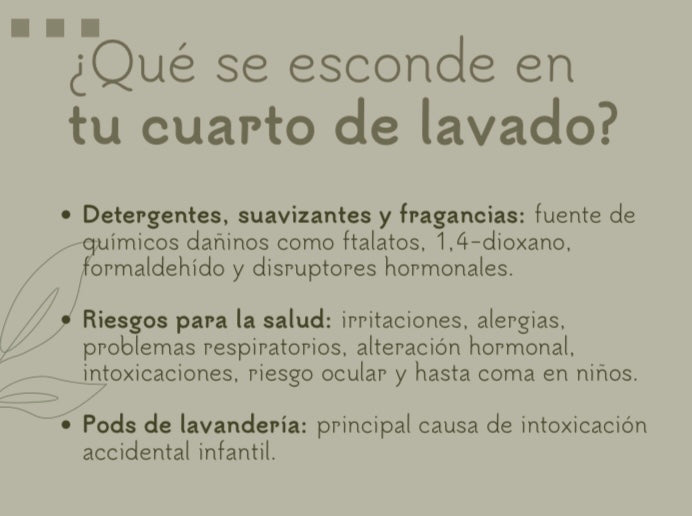 ¿Qué se esconde en
tu cuarto de lavado?

• Detergentes, suavizantes y fragancias: fuente de químicos dañinos como ftalatos, 1,4-dioxano, formaldehído y disruptores hormonales.

• Riesgos para la salud: irritaciones, alergias, problemas respiratorios, alteración hormonal, intoxicaciones, riesgo ocular y hasta coma en niños.

• Pods de lavandería: principal causa de intoxicación accidental infantil.